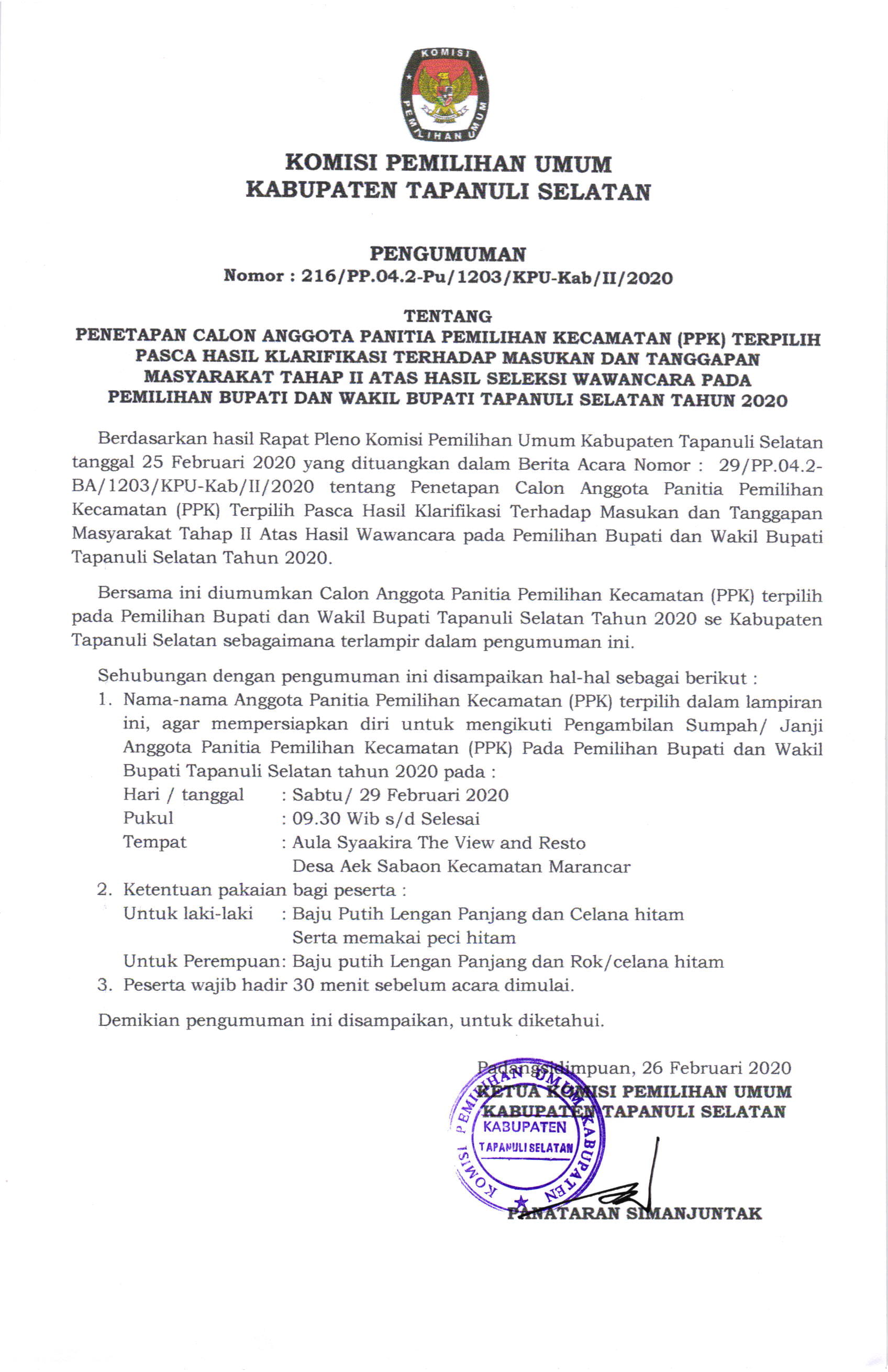 KOMISI PEMILIHAN UMUM

KOMISI PEMILIHAN UMUM
KABUPATEN TAPANULI SELATAN

PENGUMUMAN
Nomor : 216/PP.04.2-Pu/1203/KPU-Kab/II/2020

TENTANG
PENETAPAN CALON ANGGOTA PANITIA PEMILIHAN KECAMATAN (PPK) TERPILIH PASCA HASIL KLARIFIKASI TERHADAP MASUKAN DAN TANGGAPAN MASYARAKAT TAHAP II ATAS HASIL SELEKSI WAWANCARA PADA PEMILIHAN BUPATI DAN WAKIL BUPATI TAPANULI SELATAN TAHUN 2020

Berdasarkan hasil Rapat Pleno Komisi Pemilihan Umum Kabupaten Tapanuli Selatan tanggal 25 Februari 2020 yang dituangkan dalam Berita Acara Nomor : 29/PP.04.2-BA/1203/KPU-Kab/II/2020 tentang Penetapan Calon Anggota Panitia Pemilihan Kecamatan (PPK) Terpilih Pasca Hasil Klarifikasi Terhadap Masukan dan Tanggapan Masyarakat Tahap II Atas Hasil Wawancara pada Pemilihan Bupati dan Wakil Bupati Tapanuli Selatan Tahun 2020.

Bersama ini diumumkan Calon Anggota Panitia Pemilihan Kecamatan (PPK) terpilih pada Pemilihan Bupati dan Wakil Bupati Tapanuli Selatan Tahun 2020 se Kabupaten Tapanuli Selatan sebagaimana terlampir dalam pengumuman ini.

Sehubungan dengan pengumuman ini disampaikan hal-hal sebagai berikut :
1. Nama-nama Anggota Panitia Pemilihan Kecamatan (PPK) terpilih dalam lampiran ini, agar mempersiapkan diri untuk mengikuti Pengambilan Sumpah/ Janji Anggota Panitia Pemilihan Kecamatan (PPK) Pada Pemilihan Bupati dan Wakil Bupati Tapanuli Selatan tahun 2020 pada :
Hari / tanggal : Sabtu/ 29 Februari 2020
Pukul : 09.30 Wib s/d Selesai
Tempat : Aula Syaakira The View and Resto
Desa Aek Sabaon Kecamatan Marancar
2. Ketentuan pakaian bagi peserta :
Untuk laki-laki : Baju Putih Lengan Panjang dan Celana hitam
Serta memakai peci hitam
Untuk Perempuan: Baju putih Lengan Panjang dan Rok/celana hitam
3. Peserta wajib hadir 30 menit sebelum acara dimulai.

Demikian pengumuman ini disampaikan, untuk diketahui.

Padangsidimpuan, 26 Februari 2020
KETUA KOMISI PEMILIHAN UMUM
KABUPATEN TAPANULI SELATAN

KOMISI PEMILIHAN UMUM KABUPATEN
KABUPATEN
TAPANULI SELATAN

PANATARAN SIMANJUNTAK